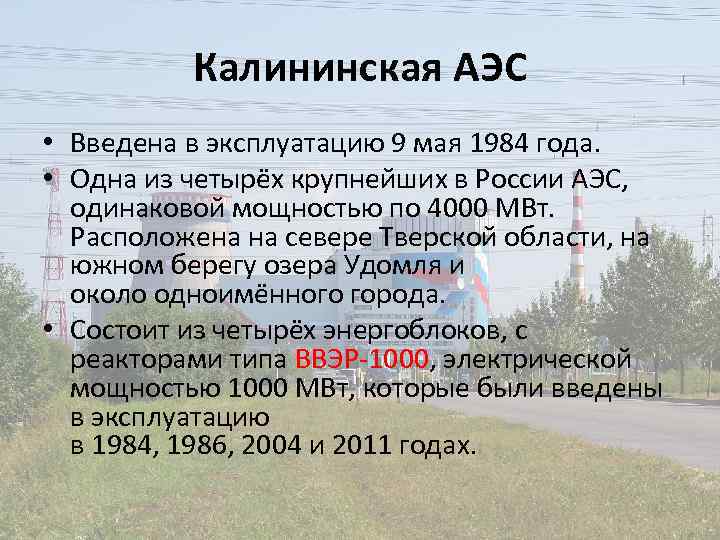 Калининская АЭС

• Введена в эксплуатацию 9 мая 1984 года.

• Одна из четырёх крупнейших в России АЭС, одинаковой мощностью по 4000 МВт. Расположена на севере Тверской области, на южном берегу озера Удомля и около одноимённого города.

• Состоит из четырёх энергоблоков, с реакторами типа ВВЭР-1000, электрической мощностью 1000 МВт, которые были введены в эксплуатацию в 1984, 1986, 2004 и 2011 годах.